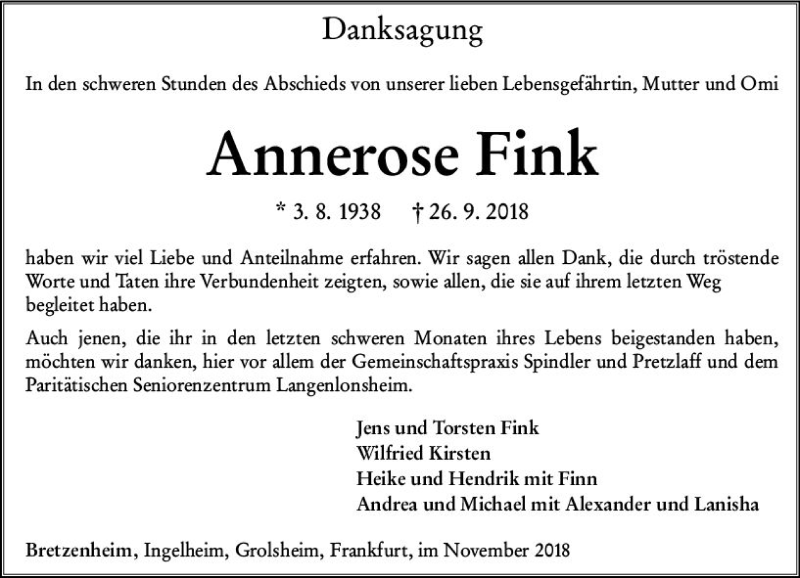 Danksagung

In den schweren Stunden des Abschieds von unserer lieben Lebensgefährtin, Mutter und Omi

Annerose Fink

* 3. 8. 1938 † 26. 9. 2018

haben wir viel Liebe und Anteilnahme erfahren. Wir sagen allen Dank, die durch tröstende Worte und Taten ihre Verbundenheit zeigten, sowie allen, die sie auf ihrem letzten Weg begleitet haben.

Auch jenen, die ihr in den letzten schweren Monaten ihres Lebens beigestanden haben, möchten wir danken, hier vor allem der Gemeinschaftspraxis Spindler und Pretzlaff und dem Paritätischen Seniorenzentrum Langenlonsheim.

Jens und Torsten Fink
Wilfried Kirsten
Heike und Hendrik mit Finn
Andrea und Michael mit Alexander und Lanisha

Bretzenheim, Ingelheim, Grolsheim, Frankfurt, im November 2018